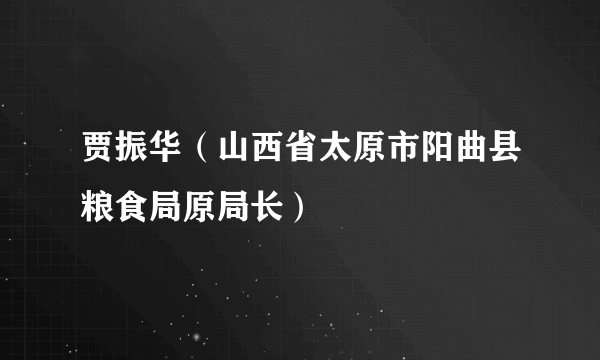 贾振华（山西省太原市阳曲县粮食局原局长）